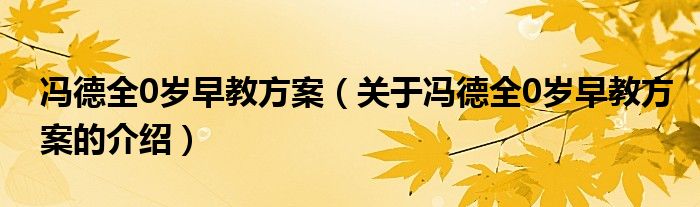 冯德全0岁早教方案（关于冯德全0岁早教方案的介绍）